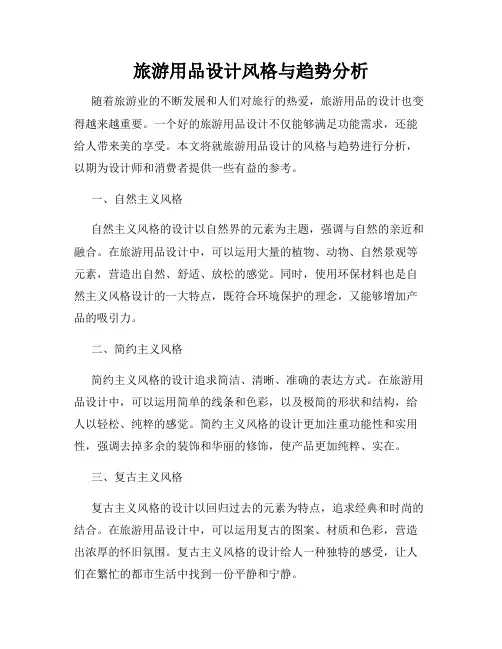 旅游用品设计风格与趋势分析

随着旅游业的不断发展和人们对旅行的热爱，旅游用品的设计也变得越来越重要。一个好的旅游用品设计不仅能够满足功能需求，还能给人带来美的享受。本文将就旅游用品设计的风格与趋势进行分析，以期为设计师和消费者提供一些有益的参考。

一、自然主义风格

自然主义风格的设计以自然界的元素为主题，强调与自然的亲近和融合。在旅游用品设计中，可以运用大量的植物、动物、自然景观等元素，营造出自然、舒适、放松的感觉。同时，使用环保材料也是自然主义风格设计的一大特点，既符合环境保护的理念，又能够增加产品的吸引力。

二、简约主义风格

简约主义风格的设计追求简洁、清晰、准确的表达方式。在旅游用品设计中，可以运用简单的线条和色彩，以及极简的形状和结构，给人以轻松、纯粹的感觉。简约主义风格的设计更加注重功能性和实用性，强调去掉多余的装饰和华丽的修饰，使产品更加纯粹、实在。

三、复古主义风格

复古主义风格的设计以回归过去的元素为特点，追求经典和时尚的结合。在旅游用品设计中，可以运用复古的图案、材质和色彩，营造出浓厚的怀旧氛围。复古主义风格的设计给人一种独特的感受，让人们在繁忙的都市生活中找到一份平静和宁静。